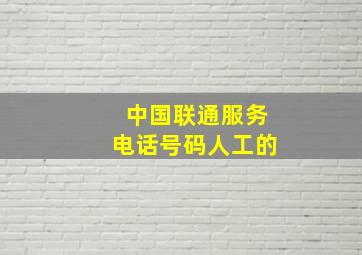 中国联通服务
电话号码人工的